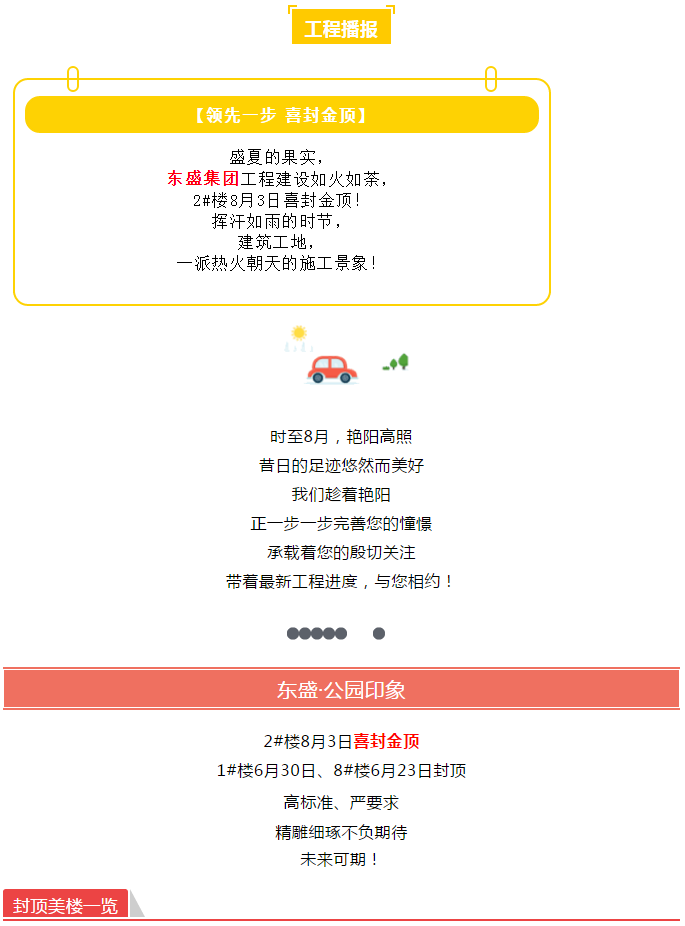 工程播报

【领先一步 喜封金顶】

盛夏的果实，
东盛集团工程建设如火如荼，
2#楼8月3日喜封金顶！
挥汗如雨的时节，
建筑工地，
一派热火朝天的施工景象！

时至8月，艳阳高照
昔日的足迹悠然而美好
我们趁着艳阳
正一步一步完善您的憧憬
承载着您的殷切关注
带着最新工程进度，与您相约！

东盛·公园印象

2#楼8月3日喜封金顶
1#楼6月30日、8#楼6月23日封顶
高标准、严要求
精雕细琢不负期待
未来可期！

封顶美楼一览